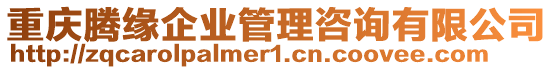 重庆腾缘企业管理咨询有限公司
http://zqcarolpalmer1.cn.coovee.com